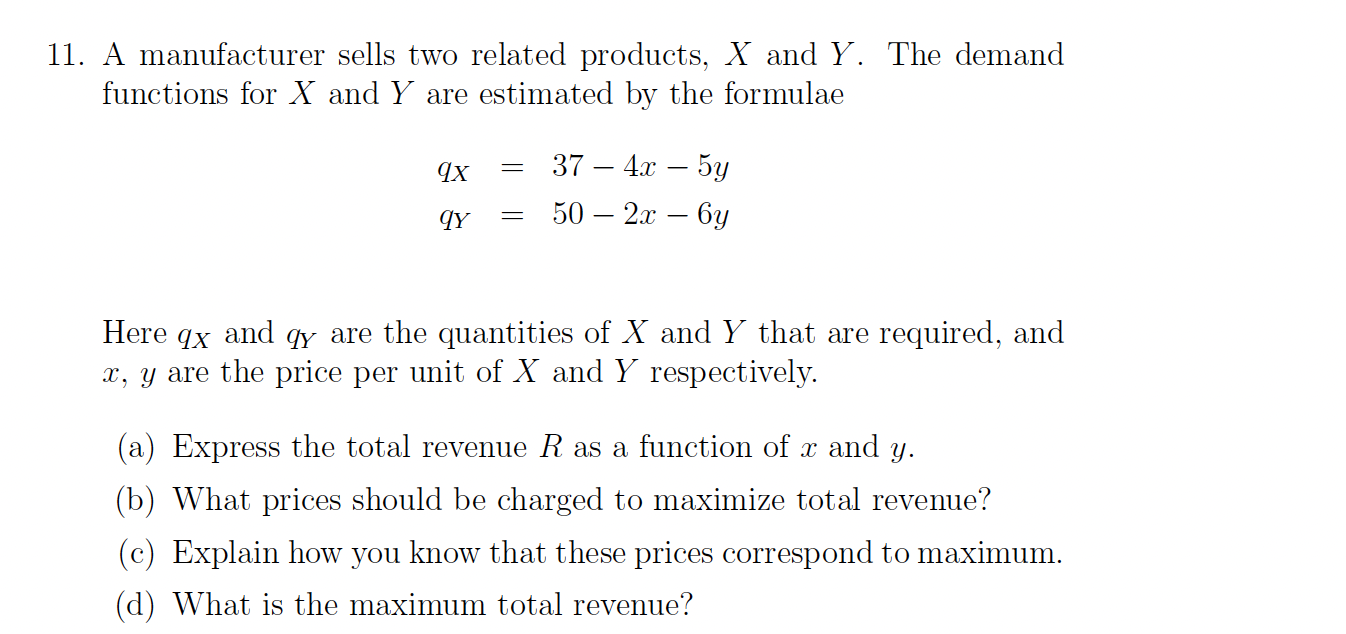 11. A manufacturer sells two related products, $X$ and $Y$. The demand functions for $X$ and $Y$ are estimated by the formulae

$q_X = 37 - 4x - 5y$
$q_Y = 50 - 2x - 6y$

Here $q_X$ and $q_Y$ are the quantities of $X$ and $Y$ that are required, and $x$, $y$ are the price per unit of $X$ and $Y$ respectively.

(a) Express the total revenue $R$ as a function of $x$ and $y$.
(b) What prices should be charged to maximize total revenue?
(c) Explain how you know that these prices correspond to maximum.
(d) What is the maximum total revenue?